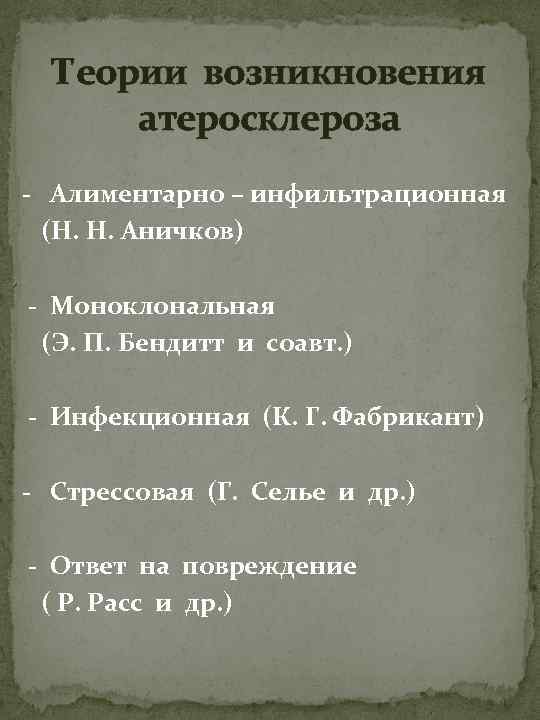 Теории возникновения атеросклероза

- Алиментарно – инфильтрационная (Н. Н. Аничков)

- Моноклональная (Э. П. Бендитт и соавт.)

- Инфекционная (К. Г. Фабрикант)

- Стрессовая (Г. Селье и др.)

- Ответ на повреждение ( Р. Расс и др.)